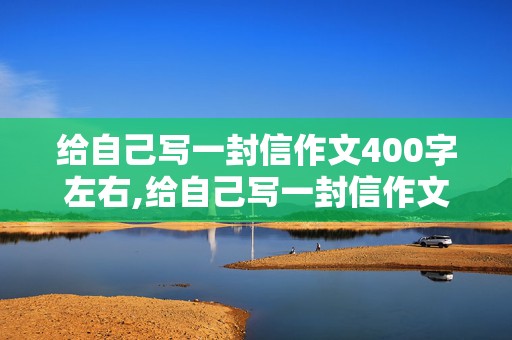 给自己写一封信作文400字左右,给自己写一封信作文